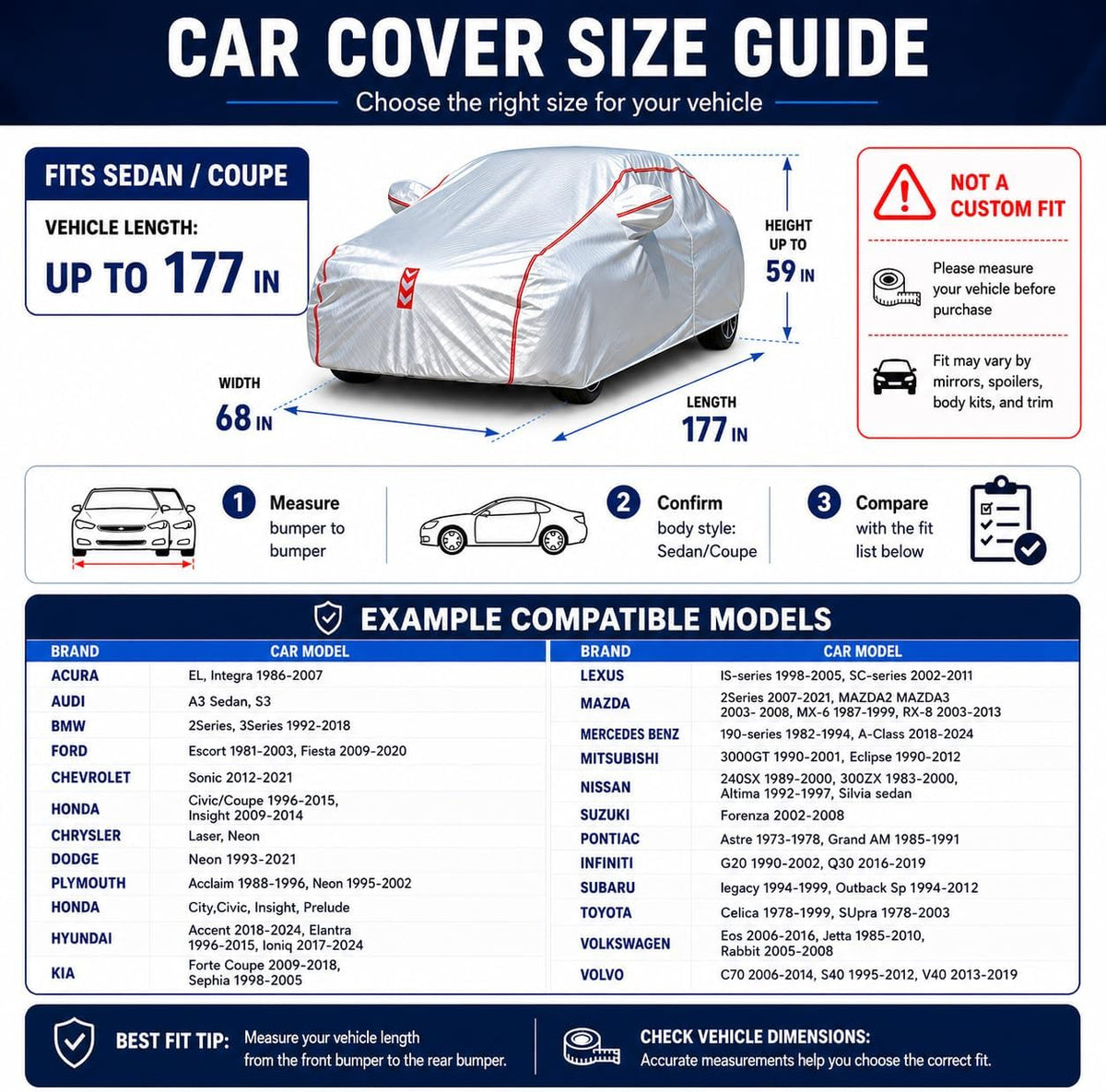 CAR COVER SIZE GUIDE

Choose the right size for your vehicle

FITS SEDAN / COUPE

VEHICLE LENGTH:

UP TO 177 IN

HEIGHT UP TO 59 IN

WIDTH 68 IN

LENGTH 177 IN

NOT A CUSTOM FIT

Please measure your vehicle before purchase

Fit may vary by mirrors, spoilers, body kits, and trim

1 Measure bumper to bumper

2 Confirm body style: Sedan/Coupe

3 Compare with the fit list below

EXAMPLE COMPATIBLE MODELS

| BRAND | CAR MODEL |
|---|---|
| ACURA | EL, Integra 1986-2007 |
| AUDI | A3 Sedan, S3 |
| BMW | 2Series, 3Series 1992-2018 |
| FORD | Escort 1981-2003, Fiesta 2009-2020 |
| CHEVROLET | Sonic 2012-2021 |
| HONDA | Civic/Coupe 1996-2015, Insight 2009-2014 |
| CHRYSLER | Laser, Neon |
| DODGE | Neon 1993-2021 |
| PLYMOUTH | Acclaim 1988-1996, Neon 1995-2002 |
| HONDA | City,Civic, Insight, Prelude |
| HYUNDAI | Accent 2018-2024, Elantra 1996-2015, Ioniq 2017-2024 |
| KIA | Forte Coupe 2009-2018, Sephia 1998-2005 |

| BRAND | CAR MODEL |
|---|---|
| LEXUS | IS-series 1998-2005, SC-series 2002-2011 |
| MAZDA | 2Series 2007-2021, MAZDA2 MAZDA3 2003- 2008, MX-6 1987-1999, RX-8 2003-2013 |
| MERCEDES BENZ | 190-series 1982-1994, A-Class 2018-2024 |
| MITSUBISHI | 3000GT 1990-2001, Eclipse 1990-2012 |
| NISSAN | 240SX 1989-2000, 300ZX 1983-2000, Altima 1992-1997, Silvia sedan |
| SUZUKI | Forenza 2002-2008 |
| PONTIAC | Astre 1973-1978, Grand AM 1985-1991 |
| INFINITI | G20 1990-2002, Q30 2016-2019 |
| SUBARU | legacy 1994-1999, Outback Sp 1994-2012 |
| TOYOTA | Celica 1978-1999, SUpra 1978-2003 |
| VOLKSWAGEN | Eos 2006-2016, Jetta 1985-2010, Rabbit 2005-2008 |
| VOLVO | C70 2006-2014, S40 1995-2012, V40 2013-2019 |

BEST FIT TIP: Measure your vehicle length from the front bumper to the rear bumper.

CHECK VEHICLE DIMENSIONS: Accurate measurements help you choose the correct fit.